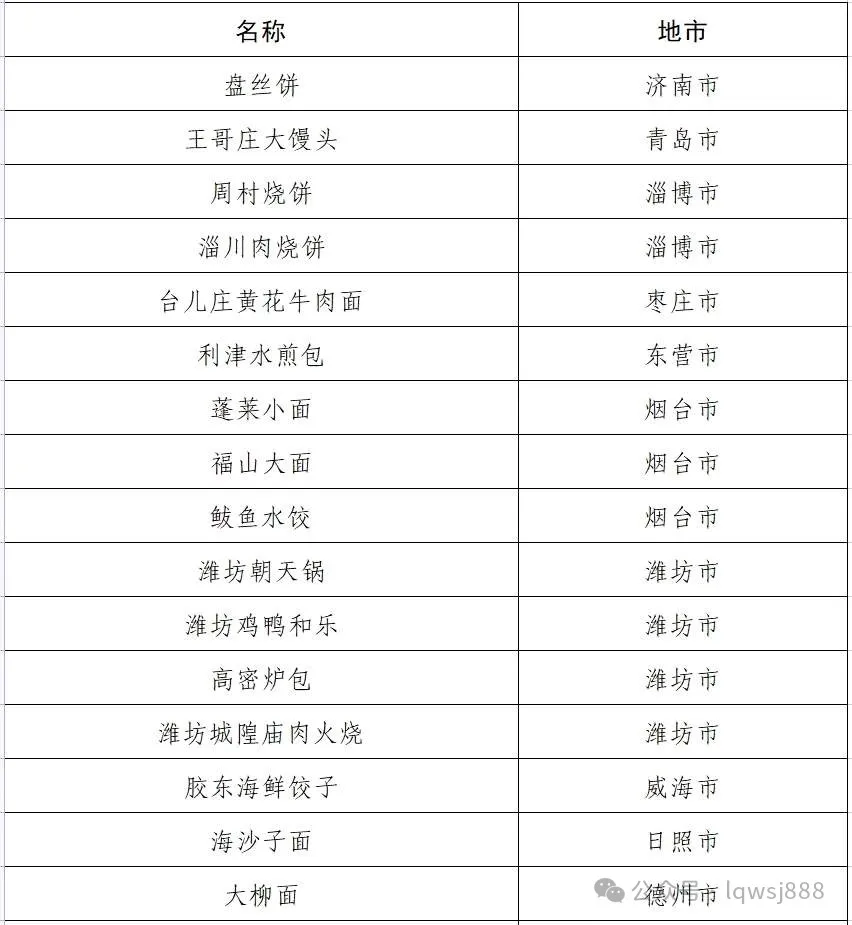 | 名称 | 地市 |
|---|---|
| 盘丝饼 | 济南市 |
| 王哥庄大馒头 | 青岛市 |
| 周村烧饼 | 淄博市 |
| 淄川肉烧饼 | 淄博市 |
| 台儿庄黄花牛肉面 | 枣庄市 |
| 利津水煎包 | 东营市 |
| 蓬莱小面 | 烟台市 |
| 福山大面 | 烟台市 |
| 鲅鱼水饺 | 烟台市 |
| 潍坊朝天锅 | 潍坊市 |
| 潍坊鸡鸭和乐 | 潍坊市 |
| 高密炉包 | 潍坊市 |
| 潍坊城隍庙肉火烧 | 潍坊市 |
| 胶东海鲜饺子 | 威海市 |
| 海沙子面 | 日照市 |
| 大柳面 | 德州市 |

公众号 · lqwsj888